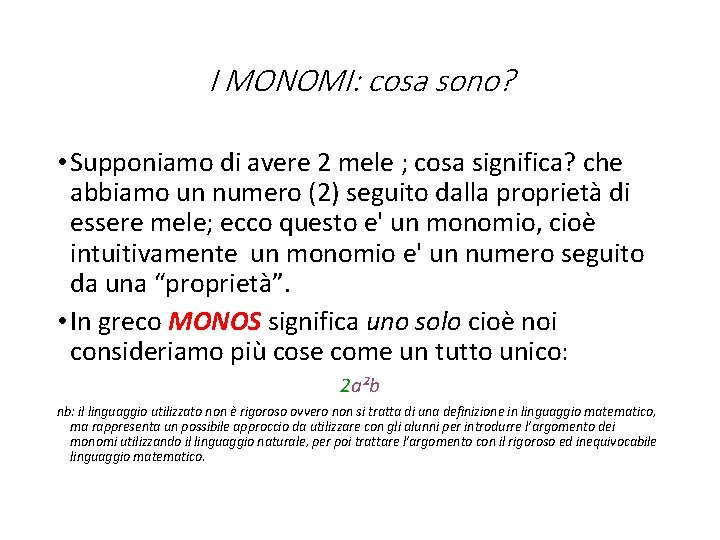 I MONOMI: cosa sono?

• Supponiamo di avere 2 mele ; cosa significa? che abbiamo un numero (2) seguito dalla proprietà di essere mele; ecco questo e' un monomio, cioè intuitivamente un monomio e' un numero seguito da una “proprietà”.

• In greco MONOS significa uno solo cioè noi consideriamo più cose come un tutto unico:

$2a^2b$

nb: il linguaggio utilizzato non è rigoroso ovvero non si tratta di una definizione in linguaggio matematico, ma rappresenta un possibile approccio da utilizzare con gli alunni per introdurre l'argomento dei monomi utilizzando il linguaggio naturale, per poi trattare l'argomento con il rigoroso ed inequivocabile linguaggio matematico.